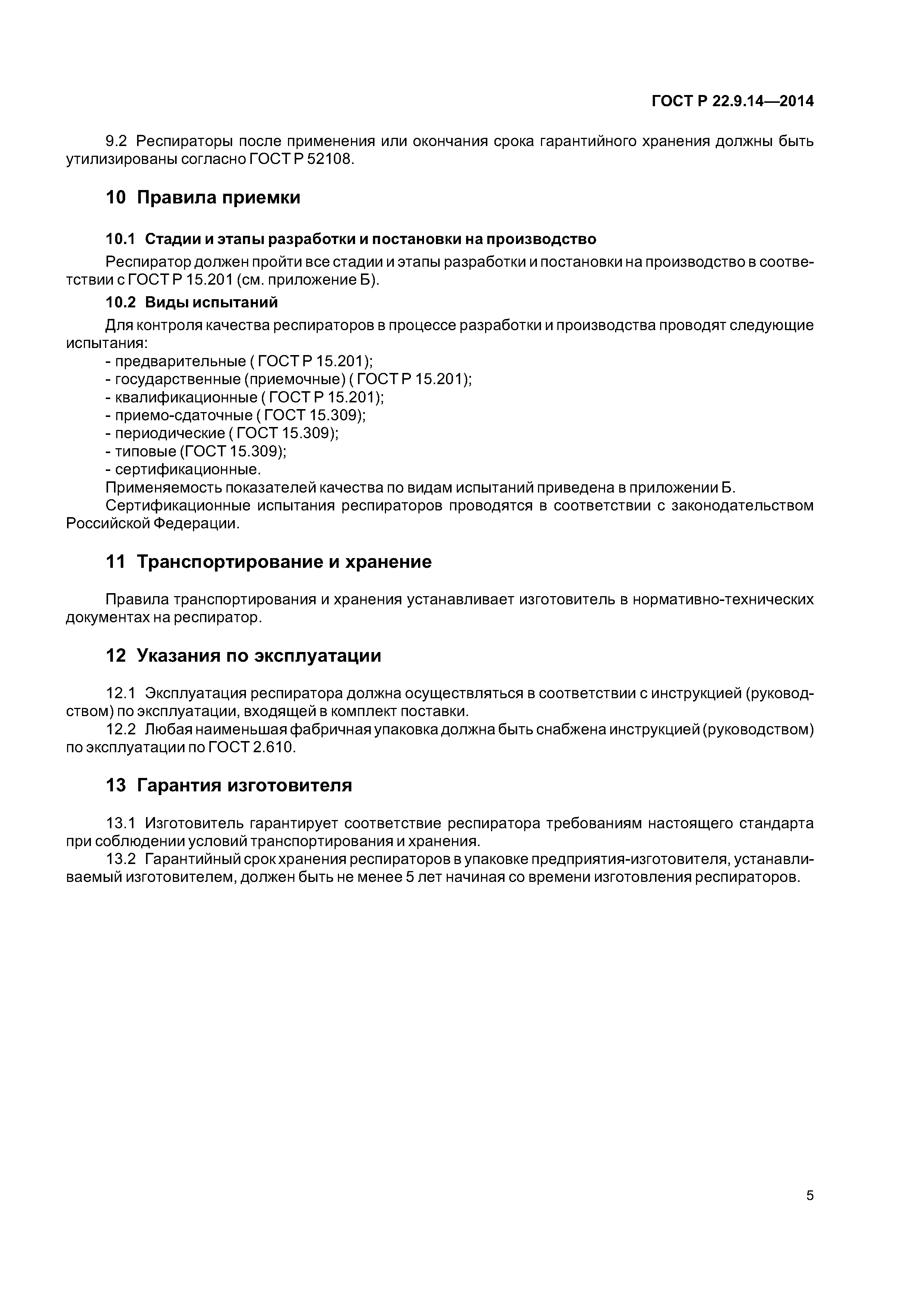 ГОСТ Р 22.9.14—2014

9.2 Респираторы после применения или окончания срока гарантийного хранения должны быть утилизированы согласно ГОСТ Р 52108.

10 Правила приемки

10.1 Стадии и этапы разработки и постановки на производство

Респиратор должен пройти все стадии и этапы разработки и постановки на производство в соответствии с ГОСТ Р 15.201 (см. приложение Б).

10.2 Виды испытаний

Для контроля качества респираторов в процессе разработки и производства проводят следующие испытания:
- предварительные ( ГОСТ Р 15.201);
- государственные (приемочные) ( ГОСТ Р 15.201);
- квалификационные ( ГОСТ Р 15.201);
- приемо-сдаточные ( ГОСТ 15.309);
- периодические ( ГОСТ 15.309);
- типовые (ГОСТ 15.309);
- сертификационные.
Применяемость показателей качества по видам испытаний приведена в приложении Б.
Сертификационные испытания респираторов проводятся в соответствии с законодательством Российской Федерации.

11 Транспортирование и хранение

Правила транспортирования и хранения устанавливает изготовитель в нормативно-технических документах на респиратор.

12 Указания по эксплуатации

12.1 Эксплуатация респиратора должна осуществляться в соответствии с инструкцией (руководством) по эксплуатации, входящей в комплект поставки.
12.2 Любая наименьшая фабричная упаковка должна быть снабжена инструкцией (руководством) по эксплуатации по ГОСТ 2.610.

13 Гарантия изготовителя

13.1 Изготовитель гарантирует соответствие респиратора требованиям настоящего стандарта при соблюдении условий транспортирования и хранения.
13.2 Гарантийный срок хранения респираторов в упаковке предприятия-изготовителя, устанавливаемый изготовителем, должен быть не менее 5 лет начиная со времени изготовления респираторов.

5